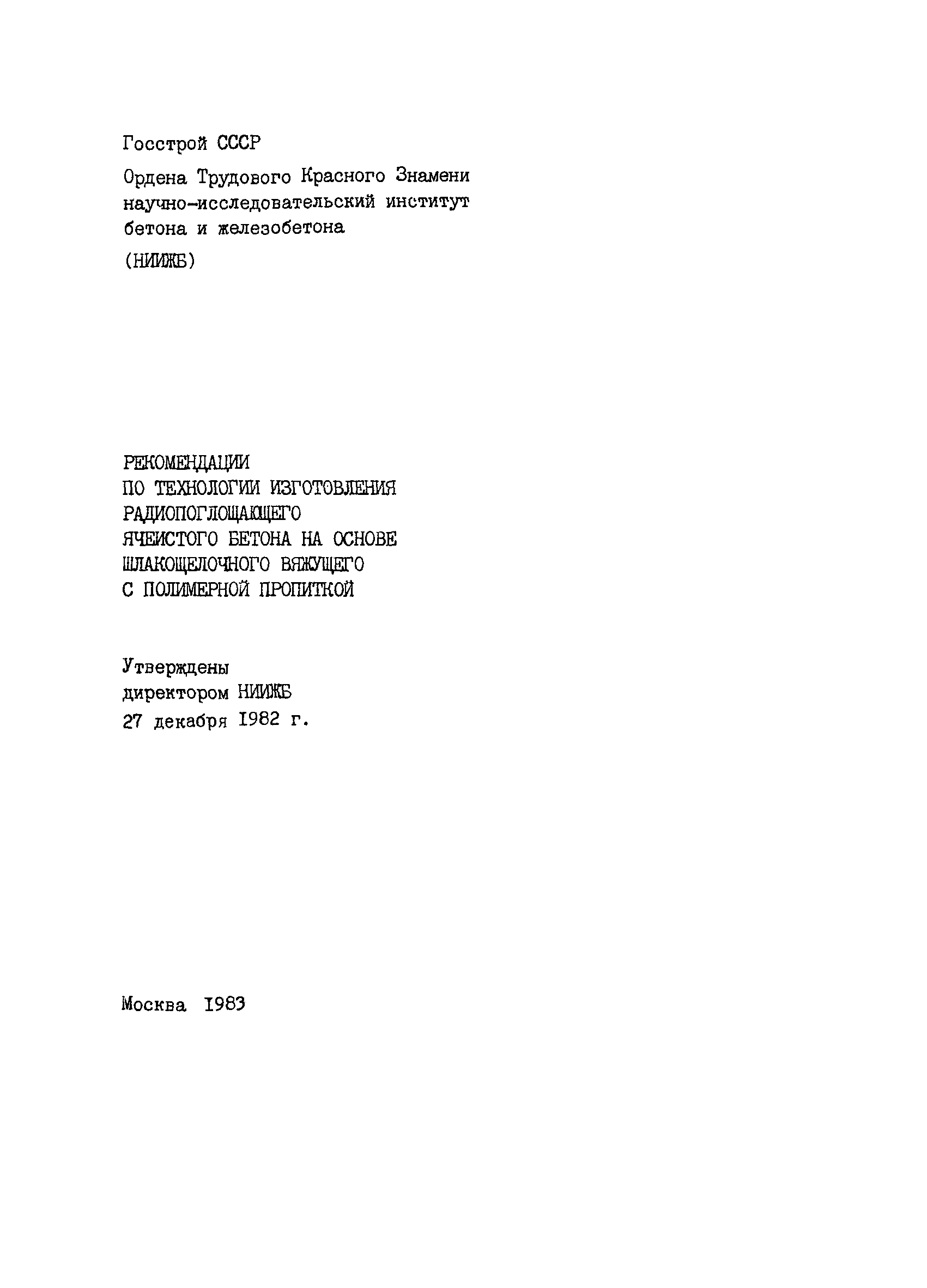 Госстрой СССР

Ордена Трудового Красного Знамени научно-исследовательский институт бетона и железобетона

(НИИЖБ)

РЕКОМЕНДАЦИИ
ПО ТЕХНОЛОГИИ ИЗГОТОВЛЕНИЯ
РАДИОПОГЛОЩАЮЩЕГО
ЯЧЕИСТОГО БЕТОНА НА ОСНОВЕ
ШЛАКОЩЕЛОЧНОГО ВЯЖУЩЕГО
С ПОЛИМЕРНОЙ ПРОПИТКОЙ

Утверждены
директором НИИЖБ
27 декабря 1982 г.

Москва 1983